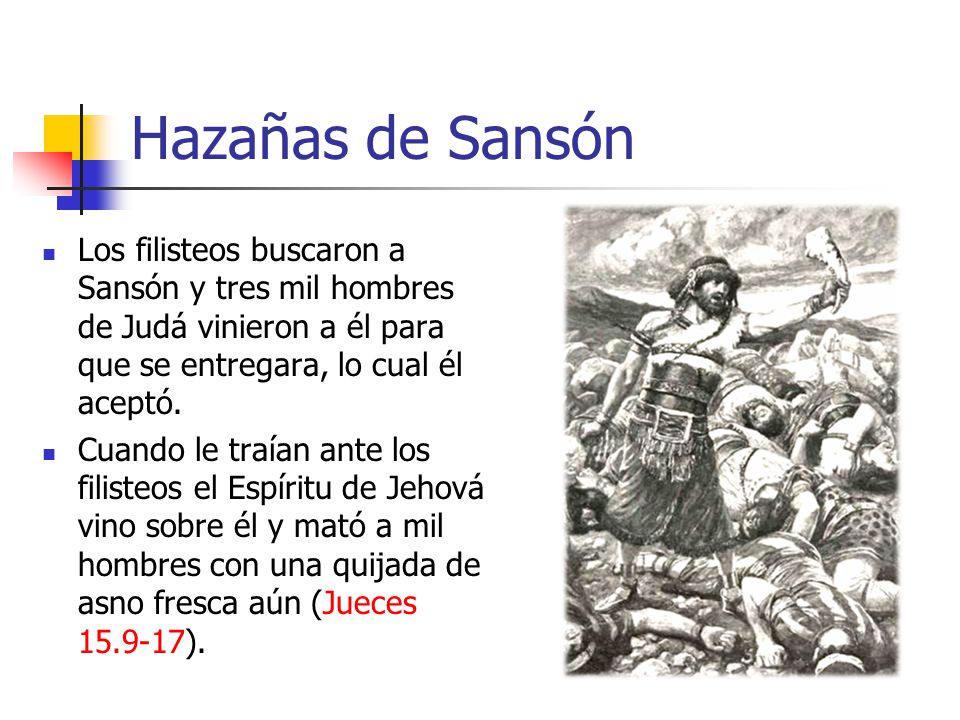 Hazañas de Sansón

Los filisteos buscaron a Sansón y tres mil hombres de Judá vinieron a él para que se entregara, lo cual él aceptó.

Cuando le traían ante los filisteos el Espíritu de Jehová vino sobre él y mató a mil hombres con una quijada de asno fresca aún (Jueces 15.9-17).